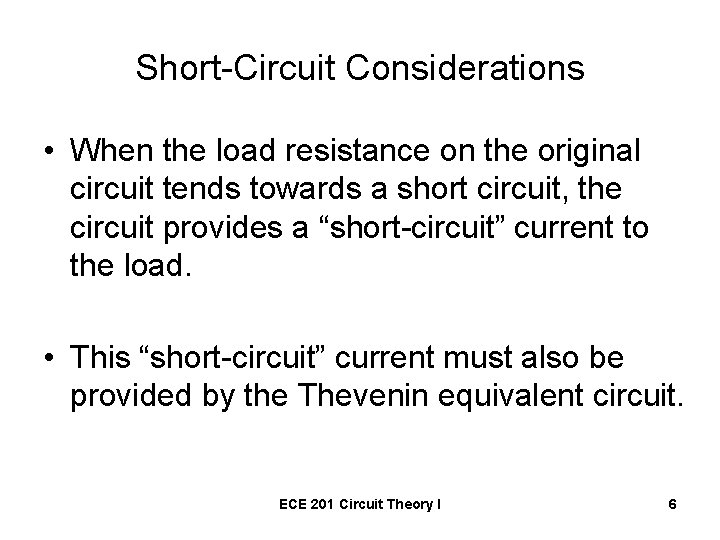 Short-Circuit Considerations

• When the load resistance on the original circuit tends towards a short circuit, the circuit provides a "short-circuit" current to the load.

• This "short-circuit" current must also be provided by the Thevenin equivalent circuit.

ECE 201 Circuit Theory I

6